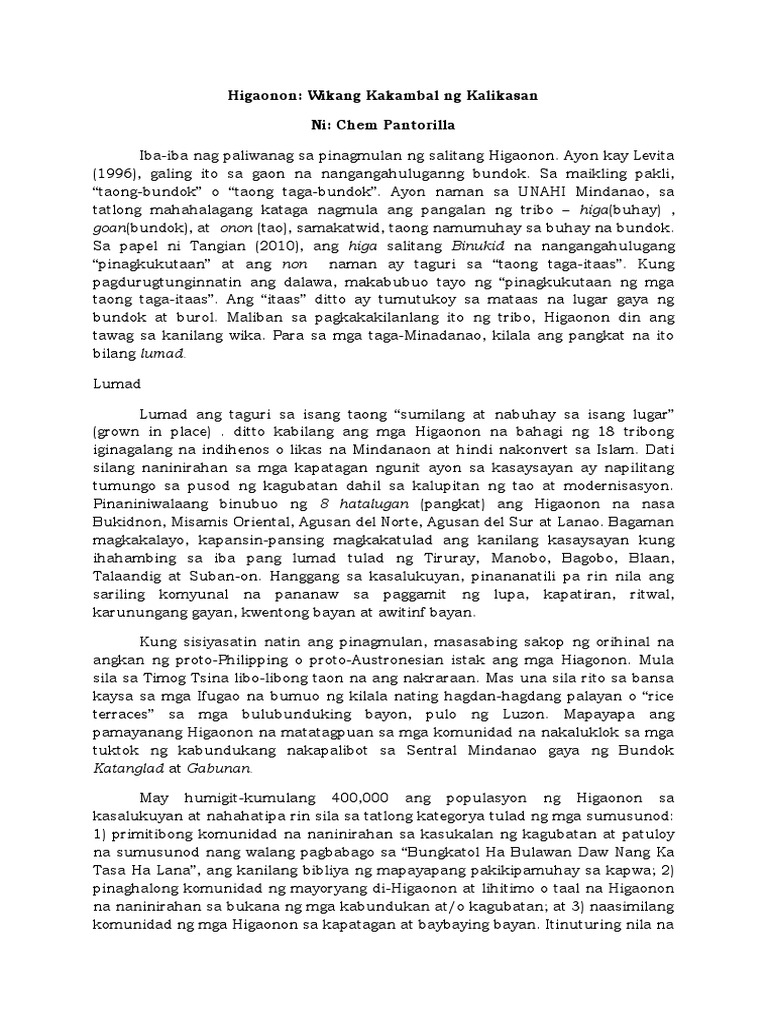 Higaonon: Wikang Kakambal ng Kalikasan

Ni: Chem Pantorilla

Iba-iba nag paliwanag sa pinagmulan ng salitang Higaonon. Ayon kay Levita (1996), galing ito sa gaon na nangangahuluganng bundok. Sa maikling pakli, "taong-bundok" o "taong taga-bundok". Ayon naman sa UNAHI Mindanao, sa tatlong mahahalagang kataga nagmula ang pangalan ng tribo – higa(buhay) , goan(bundok), at onon (tao), samakatwid, taong namumuhay sa buhay na bundok. Sa papel ni Tangian (2010), ang higa salitang Binukid na nangangahulugang "pinagkukutaan" at ang non naman ay taguri sa "taong taga-itaas". Kung pagdurugtunginnatin ang dalawa, makabubuo tayo ng "pinagkukutaan ng mga taong taga-itaas". Ang "itaas" ditto ay tumutukoy sa mataas na lugar gaya ng bundok at burol. Maliban sa pagkakakilanlang ito ng tribo, Higaonon din ang tawag sa kanilang wika. Para sa mga taga-Minadanao, kilala ang pangkat na ito bilang lumad.

Lumad

Lumad ang taguri sa isang taong "sumilang at nabuhay sa isang lugar" (grown in place) . ditto kabilang ang mga Higaonon na bahagi ng 18 tribong iginagalang na indihenos o likas na Mindanaon at hindi nakonvert sa Islam. Dati silang naninirahan sa mga kapatagan ngunit ayon sa kasaysayan ay napilitang tumungo sa pusod ng kagubatan dahil sa kalupitan ng tao at modernisasyon. Pinaniniwalaang binubuo ng 8 hatalugan (pangkat) ang Higaonon na nasa Bukidnon, Misamis Oriental, Agusan del Norte, Agusan del Sur at Lanao. Bagaman magkakalayo, kapansin-pansing magkakatulad ang kanilang kasaysayan kung ihahambing sa iba pang lumad tulad ng Tiruray, Manobo, Bagobo, Blaan, Talaandig at Suban-on. Hanggang sa kasalukuyan, pinananatili pa rin nila ang sariling komyunal na pananaw sa paggamit ng lupa, kapatiran, ritwal, karunungang gayan, kwentong bayan at awitinf bayan.

Kung sisiyasatin natin ang pinagmulan, masasabing sakop ng orihinal na angkan ng proto-Philipping o proto-Austronesian istak ang mga Hiagonon. Mula sila sa Timog Tsina libo-libong taon na ang nakraraan. Mas una sila rito sa bansa kaysa sa mga Ifugao na bumuo ng kilala nating hagdan-hagdang palayan o "rice terraces" sa mga bulubunduking bayon, pulo ng Luzon. Mapayapa ang pamayanang Higaonon na matatagpuan sa mga komunidad na nakaluklok sa mga tuktok ng kabundukang nakapalibot sa Sentral Mindanao gaya ng Bundok Katanglad at Gabunan.

May humigit-kumulang 400,000 ang populasyon ng Higaonon sa kasalukuyan at nahahatipa rin sila sa tatlong kategorya tulad ng mga sumusunod: 1) primitibong komunidad na naninirahan sa kasukalan ng kagubatan at patuloy na sumusunod nang walang pagbabago sa "Bungkatol Ha Bulawan Daw Nang Ka Tasa Ha Lana", ang kanilang bibliya ng mapayapang pakikipamuhay sa kapwa; 2) pinaghalong komunidad ng mayoryang di-Higaonon at lihitimo o taal na Higaonon na naninirahan sa bukana ng mga kabundukan at/o kagubatan; at 3) naasimilang komunidad ng mga Higaonon sa kapatagan at baybaying bayan. Itinuturing nila na